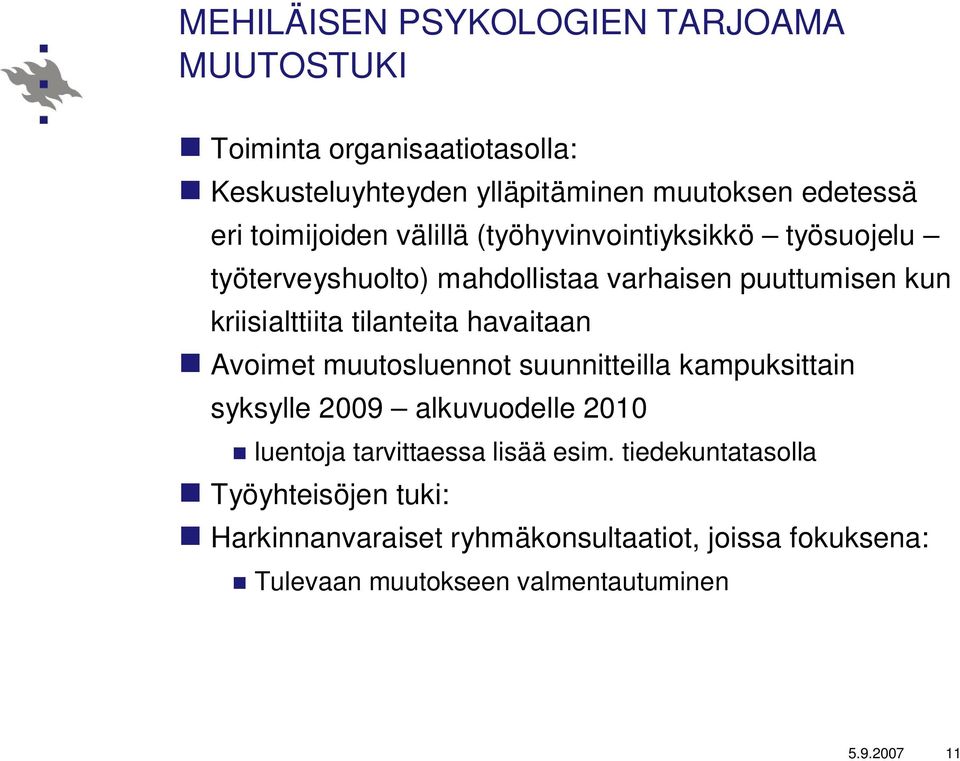 MEHILÄISEN PSYKOLOGIEN TARJOAMA MUUTOSTUKI

Toiminta organisaatiotasolla:

Keskusteluyhteyden ylläpitäminen muutoksen edetessä eri toimijoiden välillä (työhyvinvointiyksikkö – työsuojelu – työterveyshuolto) mahdollistaa varhaisen puuttumisen kun kriisialttiita tilanteita havaitaan

Avoimet muutosluennot suunnitteilla kampuksittain syksylle 2009 – alkuvuodelle 2010

luentoja tarvittaessa lisää esim. tiedekuntatasolla

Työyhteisöjen tuki:

Harkinnanvaraiset ryhmäkonsultaatiot, joissa fokuksena:

Tulevaan muutokseen valmentautuminen

5.9.2007 11